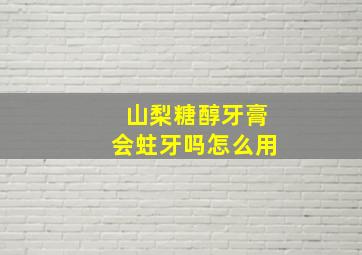 山梨糖醇牙膏
会蛀牙吗怎么用